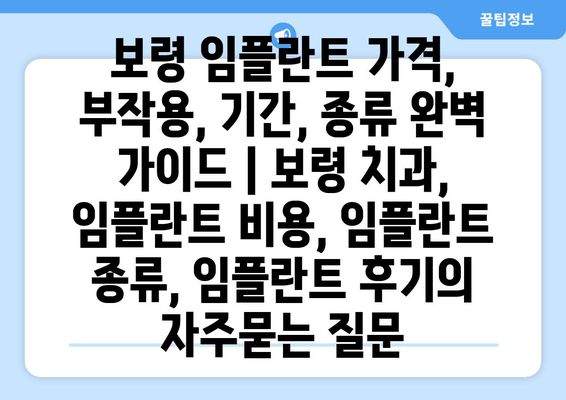 꿀팁정보

보령 임플란트 가격, 부작용, 기간, 종류 완벽 가이드 | 보령 치과, 임플란트 비용, 임플란트 종류, 임플란트 후기의 자주묻는 질문